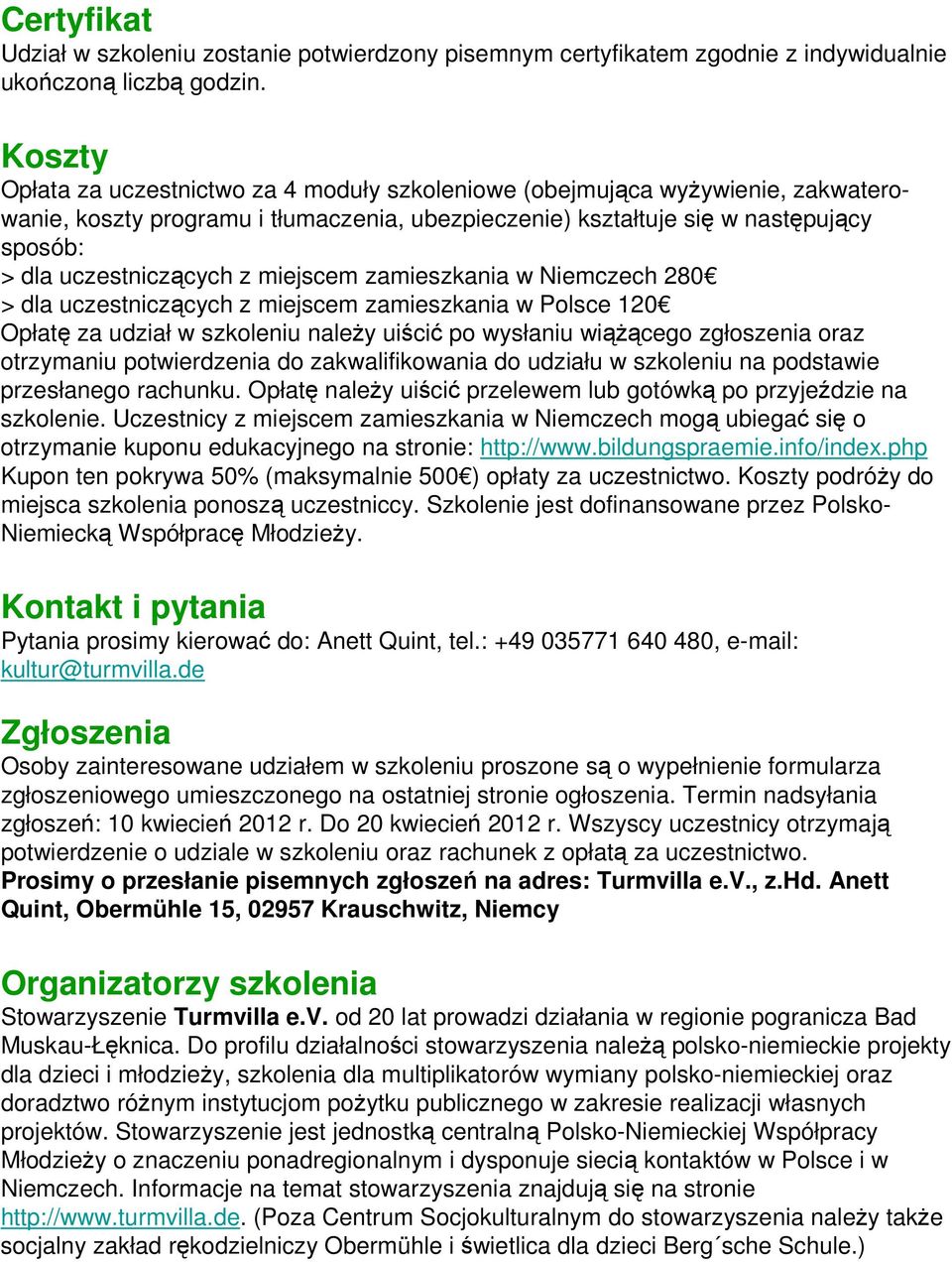 Certyfikat
Udział w szkoleniu zostanie potwierdzony pisemnym certyfikatem zgodnie z indywidualnie ukończoną liczbą godzin.

Koszty
Opłata za uczestnictwo za 4 moduły szkoleniowe (obejmująca wyżywienie, zakwaterowanie, koszty programu i tłumaczenia, ubezpieczenie) kształtuje się w następujący sposób:
> dla uczestniczących z miejscem zamieszkania w Niemczech 280€
> dla uczestniczących z miejscem zamieszkania w Polsce 120€
Opłatę za udział w szkoleniu należy uiścić po wysłaniu wiążącego zgłoszenia oraz otrzymaniu potwierdzenia do zakwalifikowania do udziału w szkoleniu na podstawie przesłanego rachunku. Opłatę należy uiścić przelewem lub gotówką po przyjeździe na szkolenie. Uczestnicy z miejscem zamieszkania w Niemczech mogą ubiegać się o otrzymanie kuponu edukacyjnego na stronie: http://www.bildungspraemie.info/index.php Kupon ten pokrywa 50% (maksymalnie 500€) opłaty za uczestnictwo. Koszty podróży do miejsca szkolenia ponoszą uczestniccy. Szkolenie jest dofinansowane przez Polsko-Niemiecką Współpracę Młodzieży.

Kontakt i pytania
Pytania prosimy kierować do: Anett Quint, tel.: +49 035771 640 480, e-mail: kultur@turmvilla.de

Zgłoszenia
Osoby zainteresowane udziałem w szkoleniu proszone są o wypełnienie formularza zgłoszeniowego umieszczonego na ostatniej stronie ogłoszenia. Termin nadsyłania zgłoszeń: 10 kwiecień 2012 r. Do 20 kwiecień 2012 r. Wszyscy uczestnicy otrzymają potwierdzenie o udziale w szkoleniu oraz rachunek z opłatą za uczestnictwo.
Prosimy o przesłanie pisemnych zgłoszeń na adres: Turmvilla e.V., z.Hd. Anett Quint, Obermühle 15, 02957 Krauschwitz, Niemcy

Organizatorzy szkolenia
Stowarzyszenie Turmvilla e.V. od 20 lat prowadzi działania w regionie pogranicza Bad Muskau-Łęknica. Do profilu działalności stowarzyszenia należą polsko-niemieckie projekty dla dzieci i młodzieży, szkolenia dla multiplikatorów wymiany polsko-niemieckiej oraz doradztwo różnym instytucjom pożytku publicznego w zakresie realizacji własnych projektów. Stowarzyszenie jest jednostką centralną Polsko-Niemieckiej Współpracy Młodzieży o znaczeniu ponadregionalnym i dysponuje siecią kontaktów w Polsce i w Niemczech. Informacje na temat stowarzyszenia znajdują się na stronie http://www.turmvilla.de. (Poza Centrum Socjokulturalnym do stowarzyszenia należy także socjalny zakład rękodzielniczy Obermühle i świetlica dla dzieci Berg´sche Schule.)